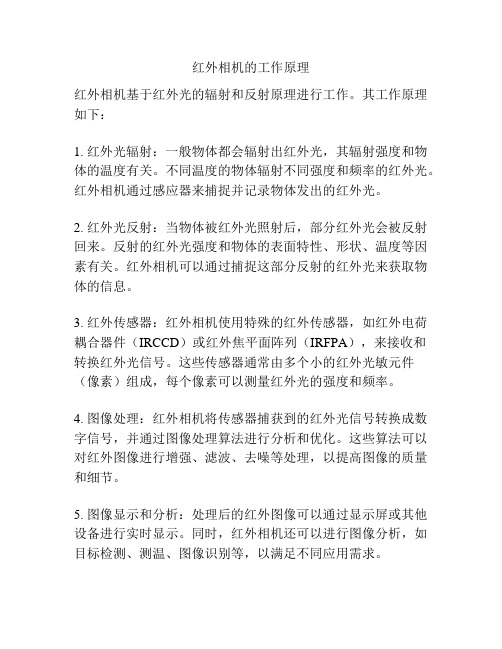 红外相机的工作原理

红外相机基于红外光的辐射和反射原理进行工作。其工作原理如下：

1. 红外光辐射：一般物体都会辐射出红外光，其辐射强度和物体的温度有关。不同温度的物体辐射不同强度和频率的红外光。红外相机通过感应器来捕捉并记录物体发出的红外光。

2. 红外光反射：当物体被红外光照射后，部分红外光会被反射回来。反射的红外光强度和物体的表面特性、形状、温度等因素有关。红外相机可以通过捕捉这部分反射的红外光来获取物体的信息。

3. 红外传感器：红外相机使用特殊的红外传感器，如红外电荷耦合器件（IRCCD）或红外焦平面阵列（IRFPA），来接收和转换红外光信号。这些传感器通常由多个小的红外光敏元件（像素）组成，每个像素可以测量红外光的强度和频率。

4. 图像处理：红外相机将传感器捕获到的红外光信号转换成数字信号，并通过图像处理算法进行分析和优化。这些算法可以对红外图像进行增强、滤波、去噪等处理，以提高图像的质量和细节。

5. 图像显示和分析：处理后的红外图像可以通过显示屏或其他设备进行实时显示。同时，红外相机还可以进行图像分析，如目标检测、测温、图像识别等，以满足不同应用需求。